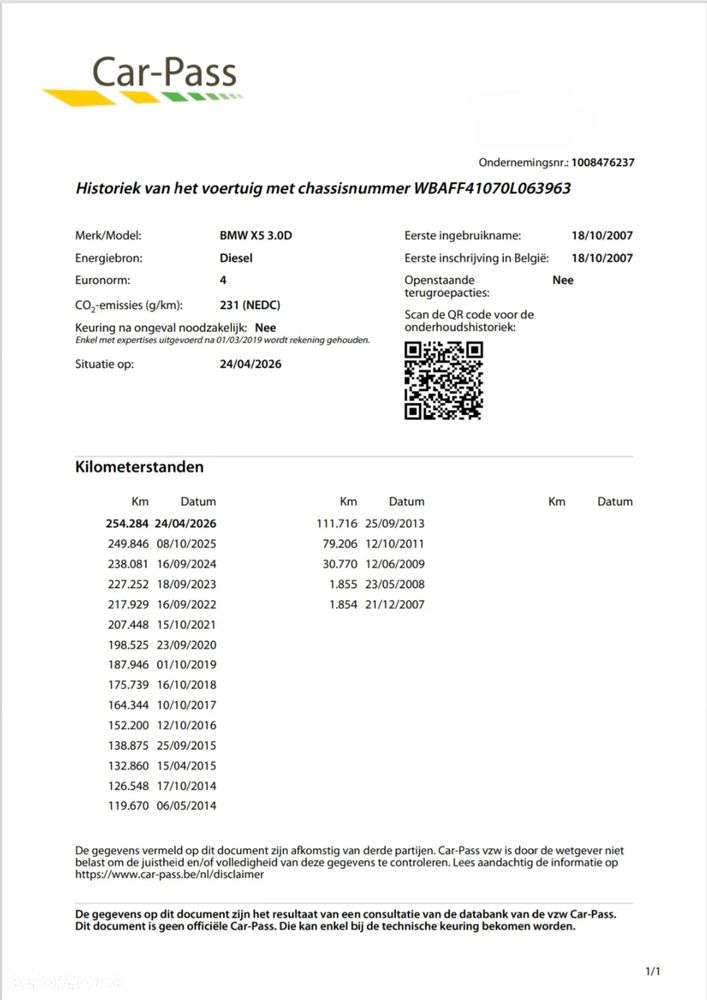 Car-Pass

Ondernemingsnr.: 1008476237

Historiek van het voertuig met chassisnummer WBAFF41070L063963

Merk/Model: BMW X5 3.0D
Energiebron: Diesel
Euronorm: 4
$CO_2$-emissies (g/km): 231 (NEDC)
Keuring na ongeval noodzakelijk: Nee
Enkel met expertises uitgevoerd na 01/03/2019 wordt rekening gehouden.
Situatie op: 24/04/2026

Eerste ingebruikname: 18/10/2007
Eerste inschrijving in België: 18/10/2007
Openstaande terugroepacties: Nee
Scan de QR code voor de onderhoudshistoriek:

Kilometerstanden

| Km | Datum |
|---|---|
| 254.284 | 24/04/2026 |
| 249.846 | 08/10/2025 |
| 238.081 | 16/09/2024 |
| 227.252 | 18/09/2023 |
| 217.929 | 16/09/2022 |
| 207.448 | 15/10/2021 |
| 198.525 | 23/09/2020 |
| 187.946 | 01/10/2019 |
| 175.739 | 16/10/2018 |
| 164.344 | 10/10/2017 |
| 152.200 | 12/10/2016 |
| 138.875 | 25/09/2015 |
| 132.860 | 15/04/2015 |
| 126.548 | 17/10/2014 |
| 119.670 | 06/05/2014 |

| Km | Datum |
|---|---|
| 111.716 | 25/09/2013 |
| 79.206 | 12/10/2011 |
| 30.770 | 12/06/2009 |
| 1.855 | 23/05/2008 |
| 1.854 | 21/12/2007 |

| Km | Datum |
|---|---|

De gegevens vermeld op dit document zijn afkomstig van derde partijen. Car-Pass vzw is door de wetgever niet belast om de juistheid en/of volledigheid van deze gegevens te controleren. Lees aandachtig de informatie op https://www.car-pass.be/nl/disclaimer

De gegevens op dit document zijn het resultaat van een consultatie van de databank van de vzw Car-Pass. Dit document is geen officiële Car-Pass. Die kan enkel bij de technische keuring bekomen worden.

1/1